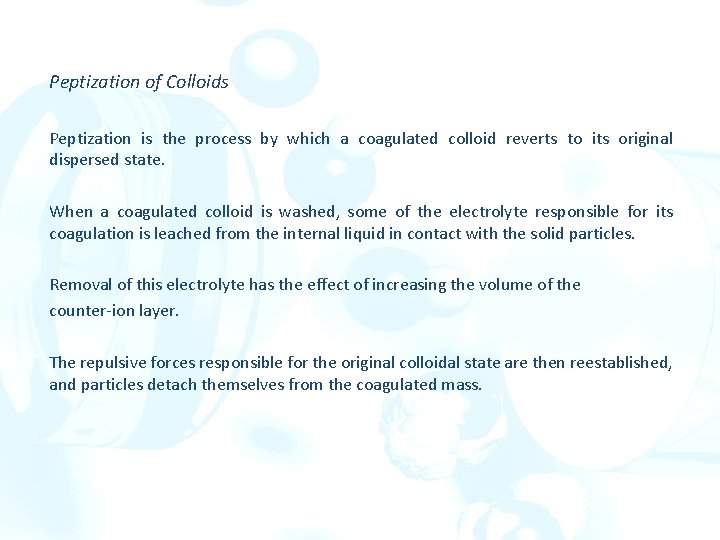 Peptization of Colloids

Peptization is the process by which a coagulated colloid reverts to its original dispersed state.

When a coagulated colloid is washed, some of the electrolyte responsible for its coagulation is leached from the internal liquid in contact with the solid particles.

Removal of this electrolyte has the effect of increasing the volume of the counter-ion layer.

The repulsive forces responsible for the original colloidal state are then reestablished, and particles detach themselves from the coagulated mass.